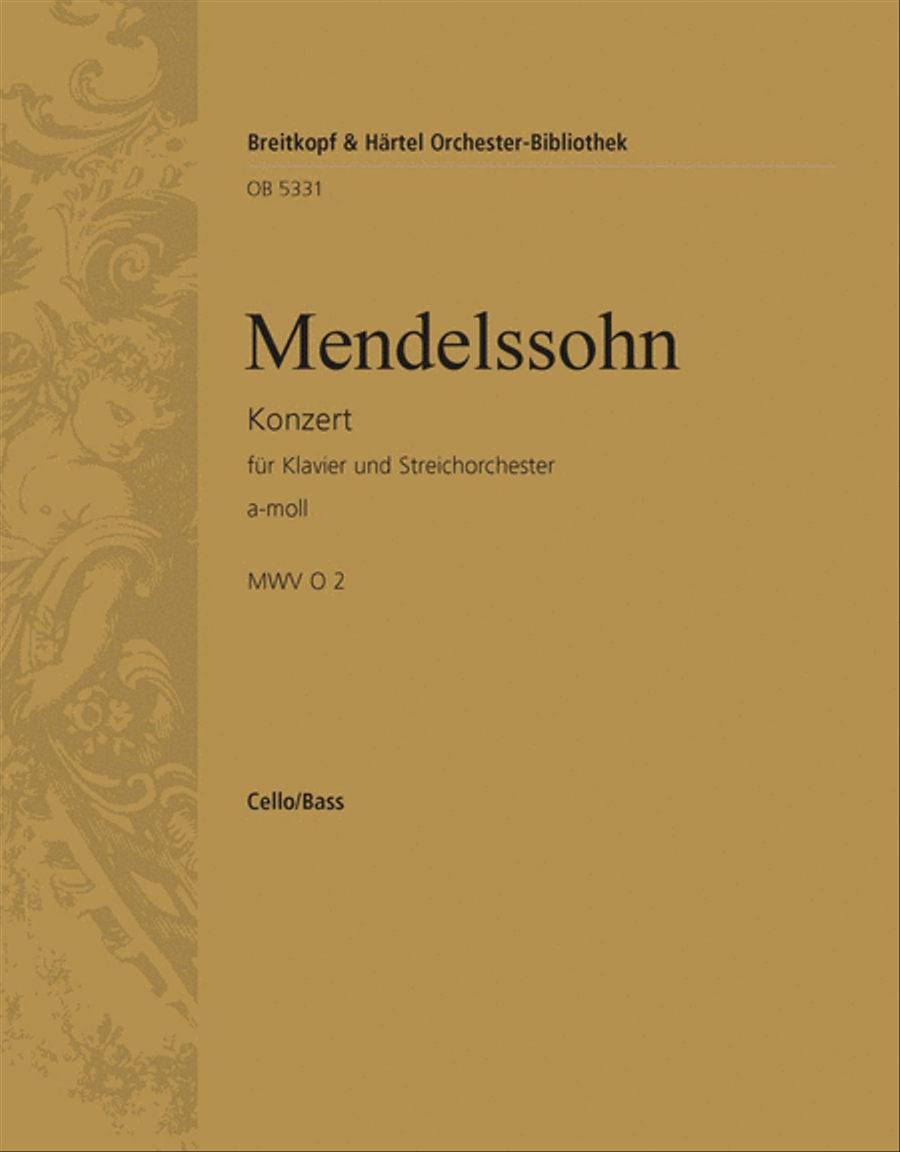 Breitkopf & Härtel Orchester-Bibliothek
OB 5331

Mendelssohn

Konzert
für Klavier und Streichorchester
a-moll

MWV O 2

Cello/Bass